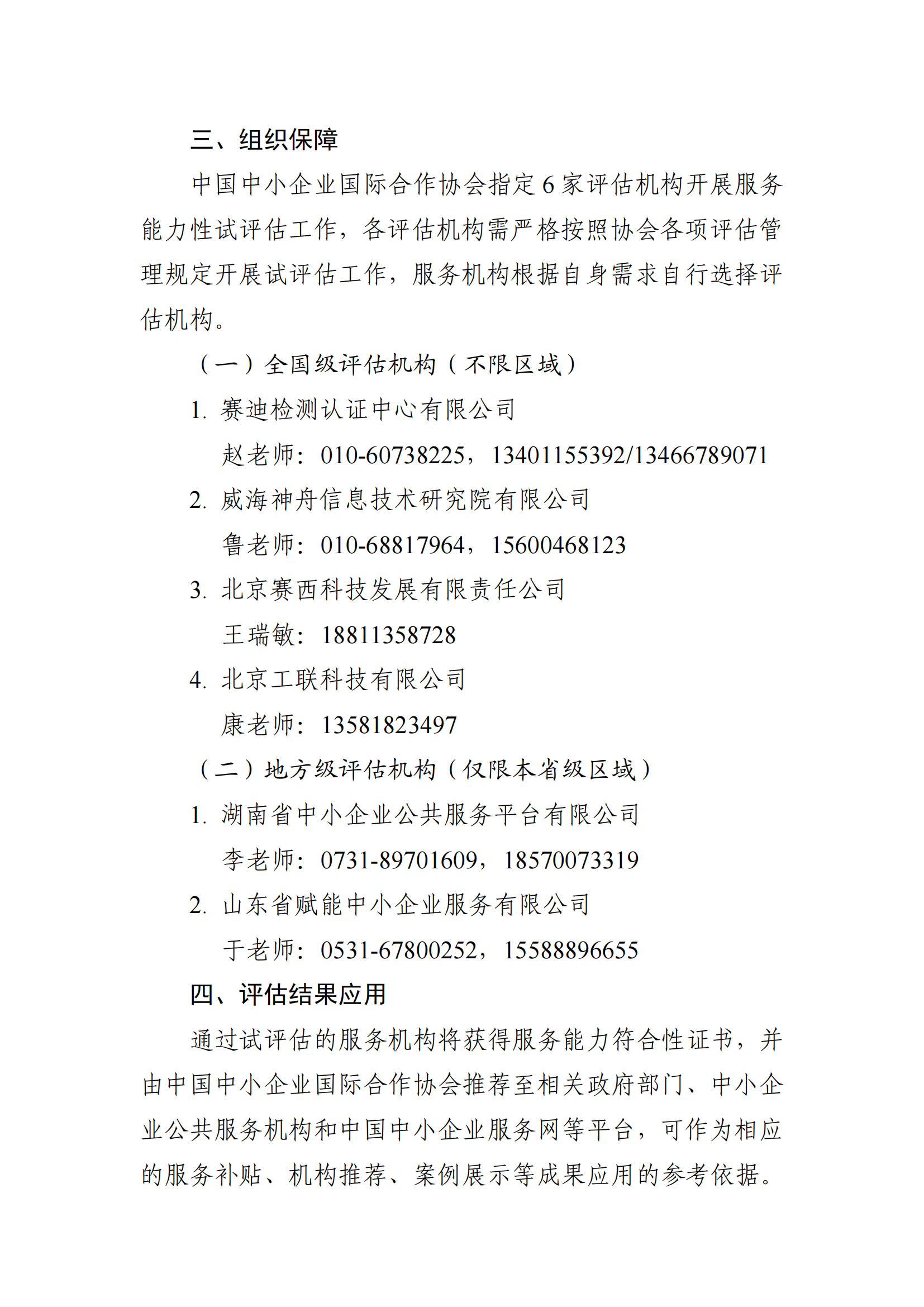 三、组织保障

中国中小企业国际合作协会指定 6 家评估机构开展服务能力性试评估工作，各评估机构需严格按照协会各项评估管理规定开展试评估工作，服务机构根据自身需求自行选择评估机构。

（一）全国级评估机构（不限区域）

1. 赛迪检测认证中心有限公司

赵老师：010-60738225，13401155392/13466789071

2. 威海神舟信息技术研究院有限公司

鲁老师：010-68817964，15600468123

3. 北京赛西科技发展有限责任公司

王瑞敏：18811358728

4. 北京工联科技有限公司

康老师：13581823497

（二）地方级评估机构（仅限本省级区域）

1. 湖南省中小企业公共服务平台有限公司

李老师：0731-89701609，18570073319

2. 山东省赋能中小企业服务有限公司

于老师：0531-67800252，15588896655

四、评估结果应用

通过试评估的服务机构将获得服务能力符合性证书，并由中国中小企业国际合作协会推荐至相关政府部门、中小企业公共服务机构和中国中小企业服务网等平台，可作为相应的服务补贴、机构推荐、案例展示等成果应用的参考依据。